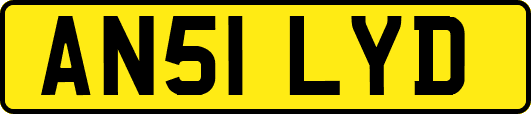 AN51 LYD